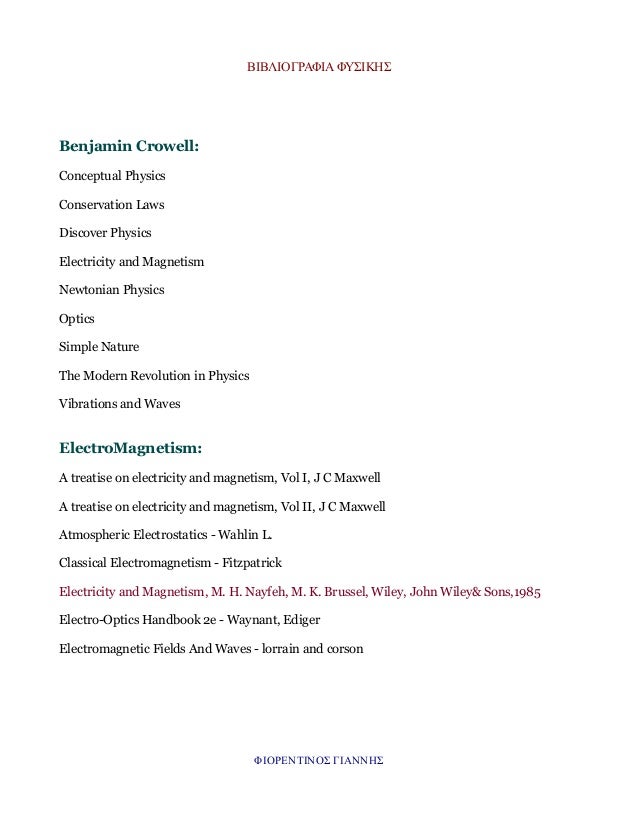 ΒΙΒΛΙΟΓΡΑΦΙΑ ΦΥΣΙΚΗΣ

Benjamin Crowell:

Conceptual Physics

Conservation Laws

Discover Physics

Electricity and Magnetism

Newtonian Physics

Optics

Simple Nature

The Modern Revolution in Physics

Vibrations and Waves

ElectroMagnetism:

A treatise on electricity and magnetism, Vol I, J C Maxwell

A treatise on electricity and magnetism, Vol II, J C Maxwell

Atmospheric Electrostatics - Wahlin L.

Classical Electromagnetism - Fitzpatrick

Electricity and Magnetism, M. H. Nayfeh, M. K. Brussel, Wiley, John Wiley& Sons,1985

Electro-Optics Handbook 2e - Waynant, Ediger

Electromagnetic Fields And Waves - lorrain and corson

ΦΙΟΡΕΝΤΙΝΟΣ ΓΙΑΝΝΗΣ